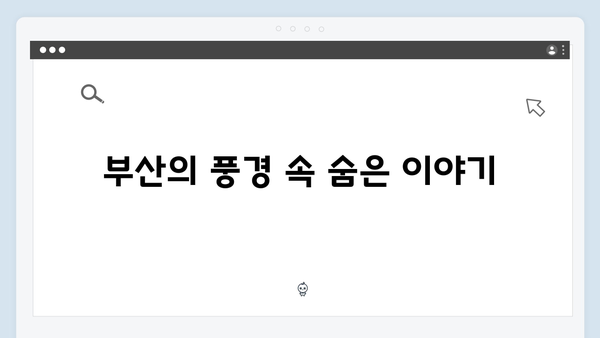 부산의 풍경 속 숨은 이야기